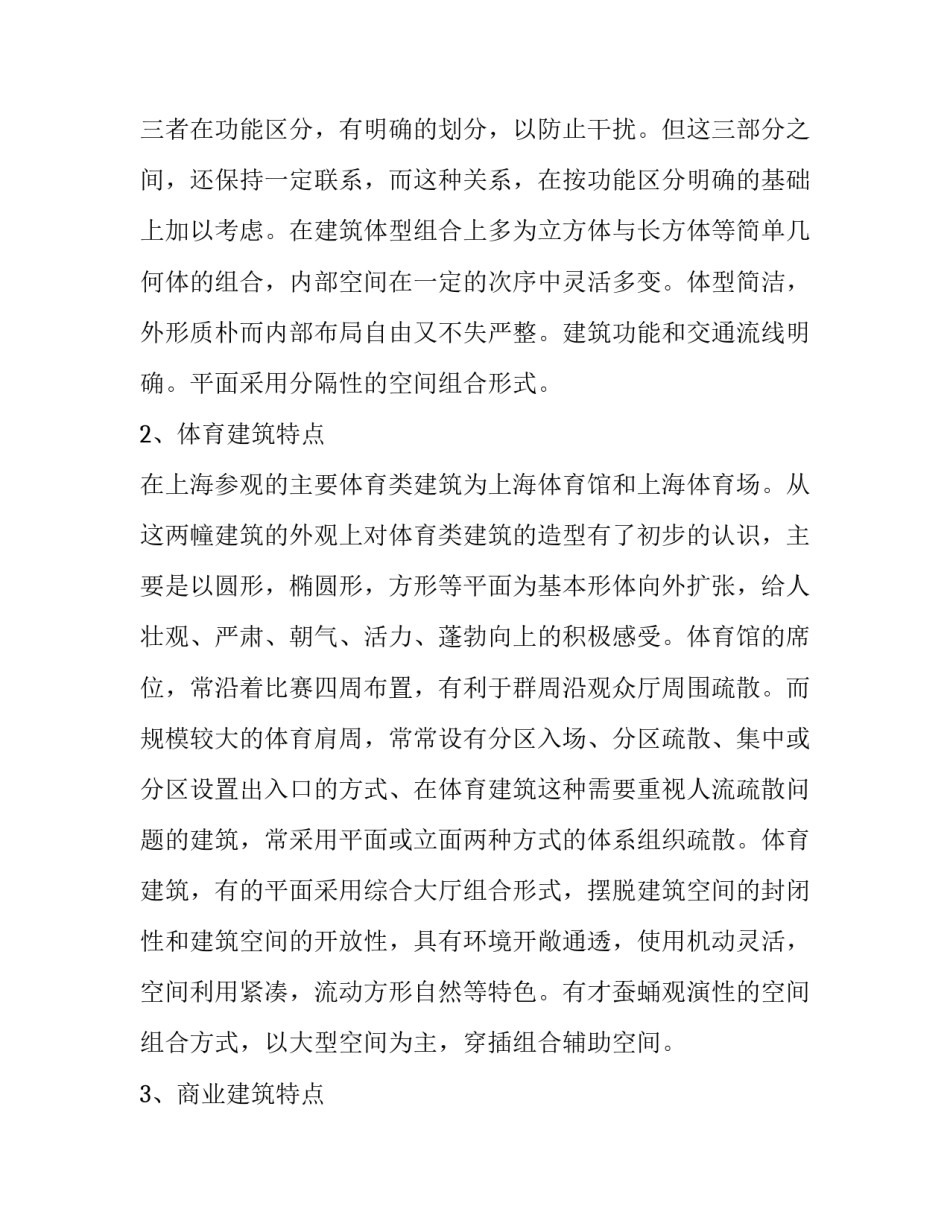 三者在功能区分，有明确的划分，以防止干扰。但这三部分之间，还保持一定联系，而这种关系，在按功能区分明确的基础上加以考虑。在建筑体型组合上多为立方体与长方体等简单几何体的组合，内部空间在一定的次序中灵活多变。体型简洁，外形质朴而内部布局自由又不失严整。建筑功能和交通流线明确。平面采用分隔性的空间组合形式。

2、体育建筑特点

在上海参观的主要体育类建筑为上海体育馆和上海体育场。从这两幢建筑的外观上对体育类建筑的造型有了初步的认识，主要是以圆形，椭圆形，方形等平面为基本形体向外扩张，给人壮观、严肃、朝气、活力、蓬勃向上的积极感受。体育馆的席位，常沿着比赛四周布置，有利于群周沿观众厅周围疏散。而规模较大的体育肩周，常常设有分区入场、分区疏散、集中或分区设置出入口的方式、在体育建筑这种需要重视人流疏散问题的建筑，常采用平面或立面两种方式的体系组织疏散。体育建筑，有的平面采用综合大厅组合形式，摆脱建筑空间的封闭性和建筑空间的开放性，具有环境开敞通透，使用机动灵活，空间利用紧凑，流动方形自然等特色。有才蚕蛹观演性的空间组合方式，以大型空间为主，穿插组合辅助空间。

3、商业建筑特点